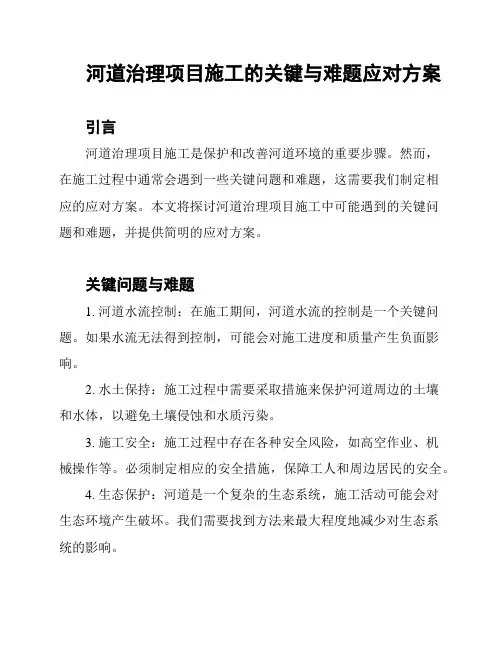 河道治理项目施工的关键与难题应对方案

引言

河道治理项目施工是保护和改善河道环境的重要步骤。然而，在施工过程中通常会遇到一些关键问题和难题，这需要我们制定相应的应对方案。本文将探讨河道治理项目施工中可能遇到的关键问题和难题，并提供简明的应对方案。

关键问题与难题

1. 河道水流控制：在施工期间，河道水流的控制是一个关键问题。如果水流无法得到控制，可能会对施工进度和质量产生负面影响。

2. 水土保持：施工过程中需要采取措施来保护河道周边的土壤和水体，以避免土壤侵蚀和水质污染。

3. 施工安全：施工过程中存在各种安全风险，如高空作业、机械操作等。必须制定相应的安全措施，保障工人和周边居民的安全。

4. 生态保护：河道是一个复杂的生态系统，施工活动可能会对生态环境产生破坏。我们需要找到方法来最大程度地减少对生态系统的影响。